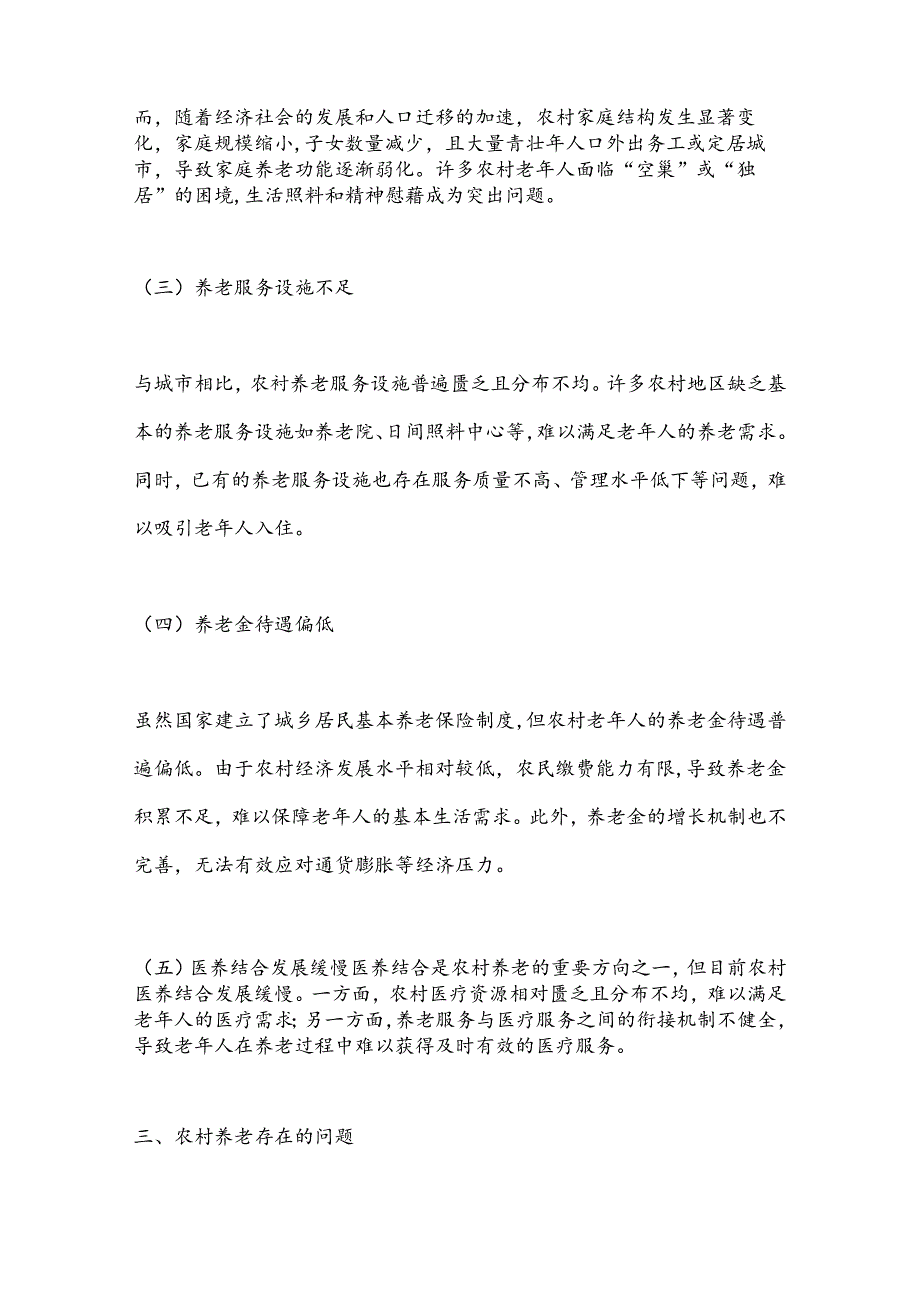 而，随着经济社会的发展和人口迁移的加速，农村家庭结构发生显著变化，家庭规模缩小，子女数量减少，且大量青壮年人口外出务工或定居城市，导致家庭养老功能逐渐弱化。许多农村老年人面临“空巢”或“独居”的困境，生活照料和精神慰藉成为突出问题。

（三）养老服务设施不足

与城市相比，农村养老服务设施普遍匮乏且分布不均。许多农村地区缺乏基本的养老服务设施如养老院、日间照料中心等，难以满足老年人的养老需求。同时，已有的养老服务设施也存在服务质量不高、管理水平低下等问题，难以吸引老年人入住。

（四）养老金待遇偏低

虽然国家建立了城乡居民基本养老保险制度，但农村老年人的养老金待遇普遍偏低。由于农村经济发展水平相对较低，农民缴费能力有限，导致养老金积累不足，难以保障老年人的基本生活需求。此外，养老金的增长机制也不完善，无法有效应对通货膨胀等经济压力。

（五）医养结合发展缓慢医养结合是农村养老的重要方向之一，但目前农村医养结合发展缓慢。一方面，农村医疗资源相对匮乏且分布不均，难以满足老年人的医疗需求；另一方面，养老服务与医疗服务之间的衔接机制不健全，导致老年人在养老过程中难以获得及时有效的医疗服务。

三、农村养老存在的问题